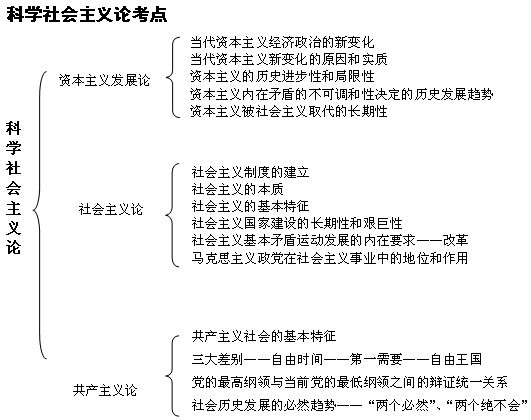 科学社会主义论考点

科学社会主义论

资本主义发展论

当代资本主义经济政治的新变化
当代资本主义新变化的原因和实质
资本主义的历史进步性和局限性
资本主义内在矛盾的不可调和性决定的历史发展趋势
资本主义被社会主义取代的长期性

社会主义论

社会主义制度的建立
社会主义的本质
社会主义的基本特征
社会主义国家建设的长期性和艰巨性
社会主义基本矛盾运动发展的内在要求——改革
马克思主义政党在社会主义事业中的地位和作用

共产主义论

共产主义社会的基本特征
三大差别——自由时间——第一需要——自由王国
党的最高纲领与当前党的最低纲领之间的辩证统一关系
社会历史发展的必然趋势——“两个必然”、“两个绝不会”